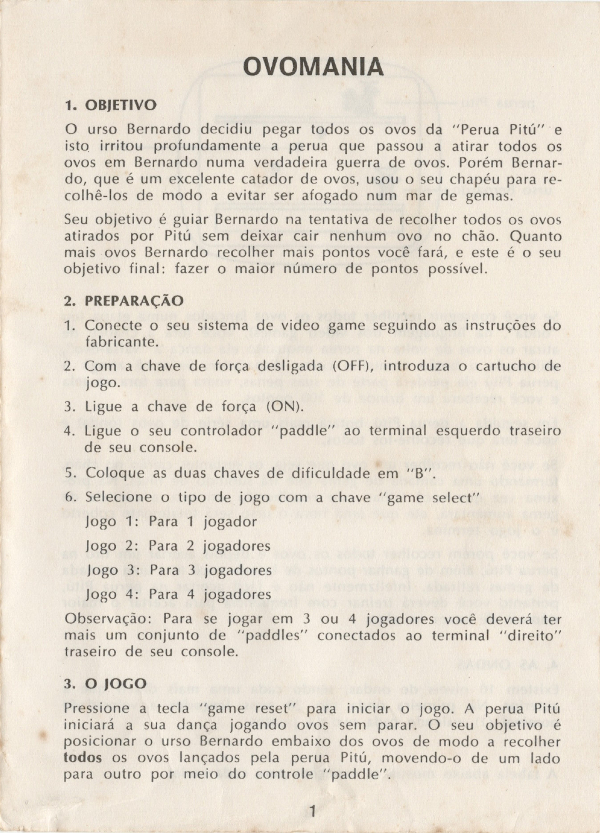 OVOMANIA

1. OBJETIVO

O urso Bernardo decidiu pegar todos os ovos da "Perua Pitú" e isto irritou profundamente a perua que passou a atirar todos os ovos em Bernardo numa verdadeira guerra de ovos. Porém Bernardo, que é um excelente catador de ovos, usou o seu chapéu para recolhê-los de modo a evitar ser afogado num mar de gemas.

Seu objetivo é guiar Bernardo na tentativa de recolher todos os ovos atirados por Pitú sem deixar cair nenhum ovo no chão. Quanto mais ovos Bernardo recolher mais pontos você fará, e este é o seu objetivo final: fazer o maior número de pontos possível.

2. PREPARAÇÃO

1. Conecte o seu sistema de video game seguindo as instruções do fabricante.

2. Com a chave de força desligada (OFF), introduza o cartucho de jogo.

3. Ligue a chave de força (ON).

4. Ligue o seu controlador "paddle" ao terminal esquerdo traseiro de seu console.

5. Coloque as duas chaves de dificuldade em "B".

6. Selecione o tipo de jogo com a chave "game select"

Jogo 1: Para 1 jogador

Jogo 2: Para 2 jogadores

Jogo 3: Para 3 jogadores

Jogo 4: Para 4 jogadores

Observação: Para se jogar em 3 ou 4 jogadores você deverá ter mais um conjunto de "paddles" conectados ao terminal "direito" traseiro de seu console.

3. O JOGO

Pressione a tecla "game reset" para iniciar o jogo. A perua Pitú iniciará a sua dança jogando ovos sem parar. O seu objetivo é posicionar o urso Bernardo embaixo dos ovos de modo a recolher todos os ovos lançados pela perua Pitú, movendo-o de um lado para outro por meio do controle "paddle".

1